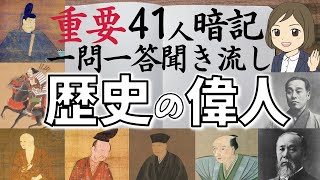 重要41人暗記
一問一答聞き流し
歴史の偉人